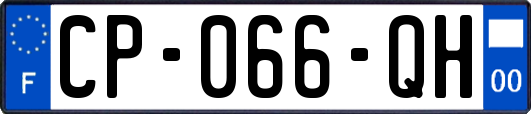 F
CP-066-QH
00